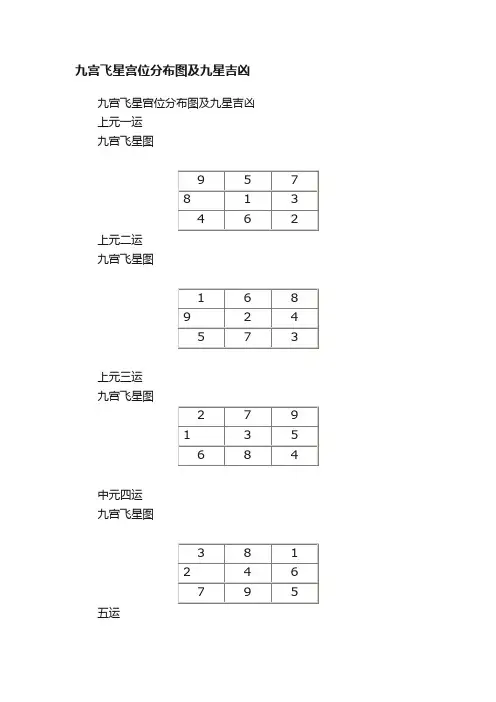 九宫飞星宫位分布图及九星吉凶

九宫飞星宫位分布图及九星吉凶
上元一运
九宫飞星图

| 9 | 5 | 7 |
|---|---|---|
| 8 | 1 | 3 |
| 4 | 6 | 2 |

上元二运
九宫飞星图

| 1 | 6 | 8 |
|---|---|---|
| 9 | 2 | 4 |
| 5 | 7 | 3 |

上元三运
九宫飞星图

| 2 | 7 | 9 |
|---|---|---|
| 1 | 3 | 5 |
| 6 | 8 | 4 |

中元四运
九宫飞星图

| 3 | 8 | 1 |
|---|---|---|
| 2 | 4 | 6 |
| 7 | 9 | 5 |

五运